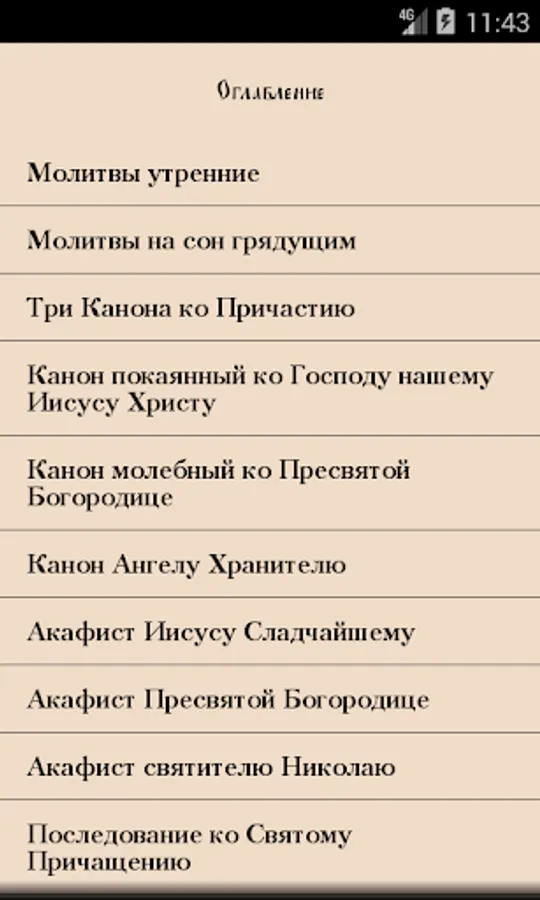 4G 11:43

Оглавление

Молитвы утренние

Молитвы на сон грядущим

Три Канона ко Причастию

Канон покаянный ко Господу нашему Иисусу Христу

Канон молебный ко Пресвятой Богородице

Канон Ангелу Хранителю

Акафист Иисусу Сладчайшему

Акафист Пресвятой Богородице

Акафист святителю Николаю

Последование ко Святому Причащению